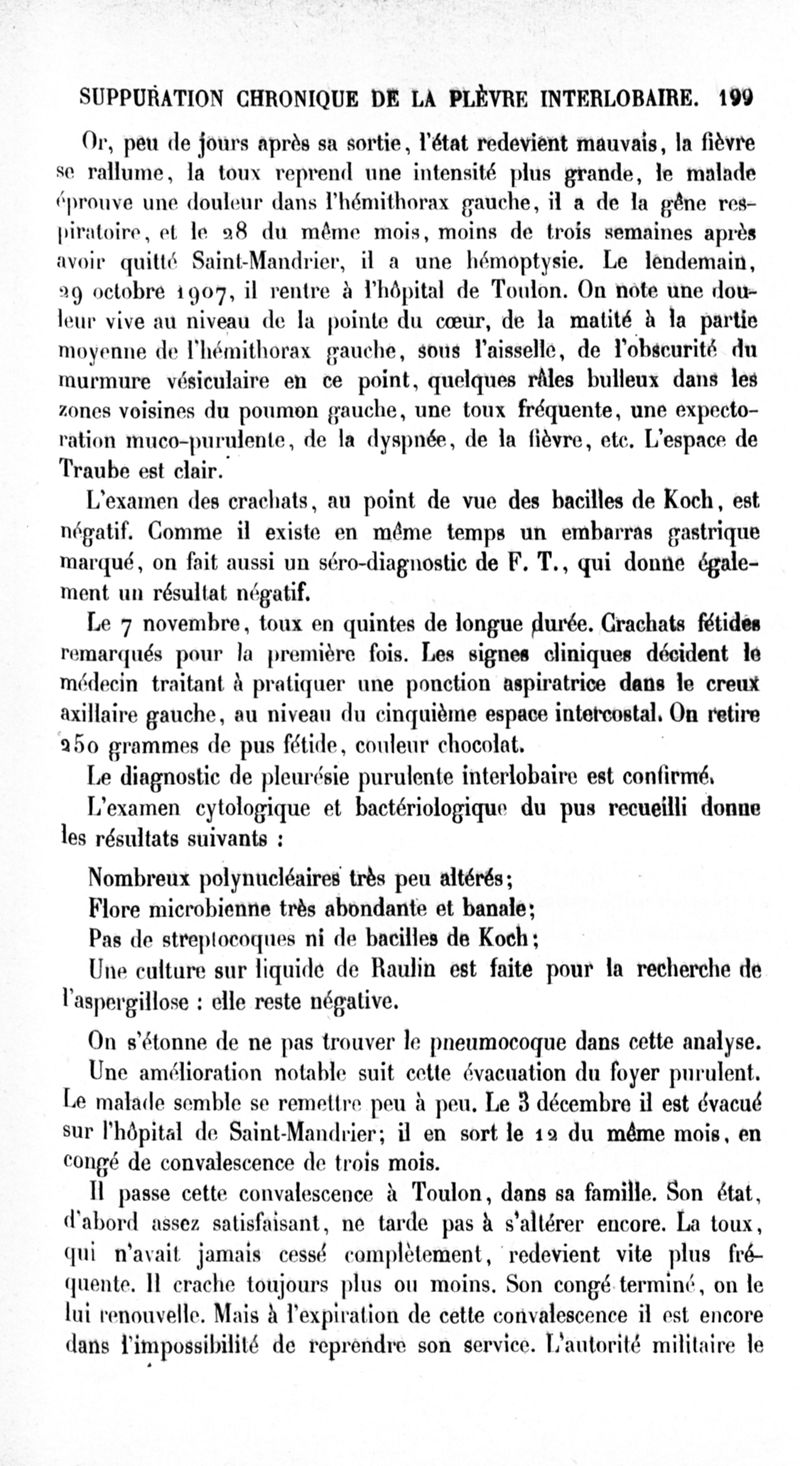 SUPPURATION CHRONIQUE DE LA PLÈVRE INTERLOBAIRE. 199

Or, peu de jours après sa sortie, l'état redevient mauvais, la fièvre se rallume, la toux reprend une intensité plus grande, le malade éprouve une douleur dans l'hémithorax gauche, il a de la gêne respiratoire, et le 28 du même mois, moins de trois semaines après avoir quitté Saint-Mandrier, il a une hémoptysie. Le lendemain, 29 octobre 1907, il rentre à l'hôpital de Toulon. On note une douleur vive au niveau de la pointe du cœur, de la matité à la partie moyenne de l'hémithorax gauche, sous l'aisselle, de l'obscurité du murmure vésiculaire en ce point, quelques râles bulleux dans les zones voisines du poumon gauche, une toux fréquente, une expectoration muco-purulente, de la dyspnée, de la fièvre, etc. L'espace de Traube est clair.

L'examen des crachats, au point de vue des bacilles de Koch, est négatif. Comme il existe en même temps un embarras gastrique marqué, on fait aussi un séro-diagnostic de F. T., qui donne également un résultat négatif.

Le 7 novembre, toux en quintes de longue durée. Crachats fétides remarqués pour la première fois. Les signes cliniques décident le médecin traitant à pratiquer une ponction aspiratrice dans le creux axillaire gauche, au niveau du cinquième espace intercostal. On retire 250 grammes de pus fétide, couleur chocolat.

Le diagnostic de pleurésie purulente interlobaire est confirmé.

L'examen cytologique et bactériologique du pus recueilli donne les résultats suivants :

Nombreux polynucléaires très peu altérés;

Flore microbienne très abondante et banale;

Pas de streptocoques ni de bacilles de Koch;

Une culture sur liquide de Raulin est faite pour la recherche de l'aspergillose : elle reste négative.

On s'étonne de ne pas trouver le pneumocoque dans cette analyse.

Une amélioration notable suit cette évacuation du foyer purulent. Le malade semble se remettre peu à peu. Le 3 décembre il est évacué sur l'hôpital de Saint-Mandrier; il en sort le 12 du même mois, en congé de convalescence de trois mois.

Il passe cette convalescence à Toulon, dans sa famille. Son état, d'abord assez satisfaisant, ne tarde pas à s'altérer encore. La toux, qui n'avait jamais cessé complètement, redevient vite plus fréquente. Il crache toujours plus ou moins. Son congé terminé, on le lui renouvelle. Mais à l'expiration de cette convalescence il est encore dans l'impossibilité de reprendre son service. L'autorité militaire le